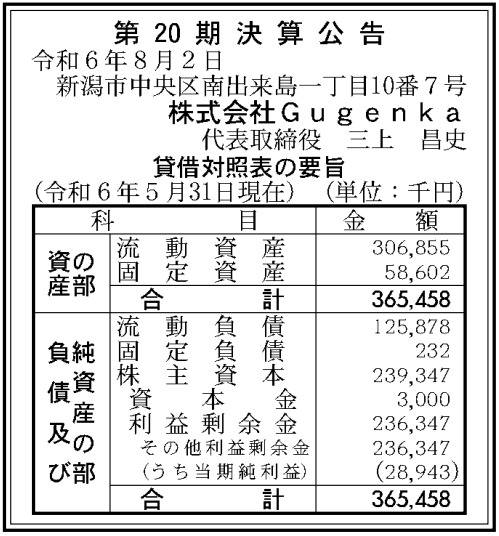 第20期決算公告

令和6年8月2日

新潟市中央区南出来島一丁目10番7号

株式会社Gugenka

代表取締役　三上　昌史

貸借対照表の要旨

(令和6年5月31日現在)　(単位：千円)

| 科目 | | 金額 |
|---|---|---|
| 資産の部 | 流動資産 | 306,855 |
| | 固定資産 | 58,602 |
| | 合計 | 365,458 |
| 負債及び純資産の部 | 流動負債 | 125,878 |
| | 固定負債 | 232 |
| | 株主資本 | 239,347 |
| | 資本金 | 3,000 |
| | 利益剰余金 | 236,347 |
| | その他利益剰余金 | 236,347 |
| | (うち当期純利益) | (28,943) |
| | 合計 | 365,458 |